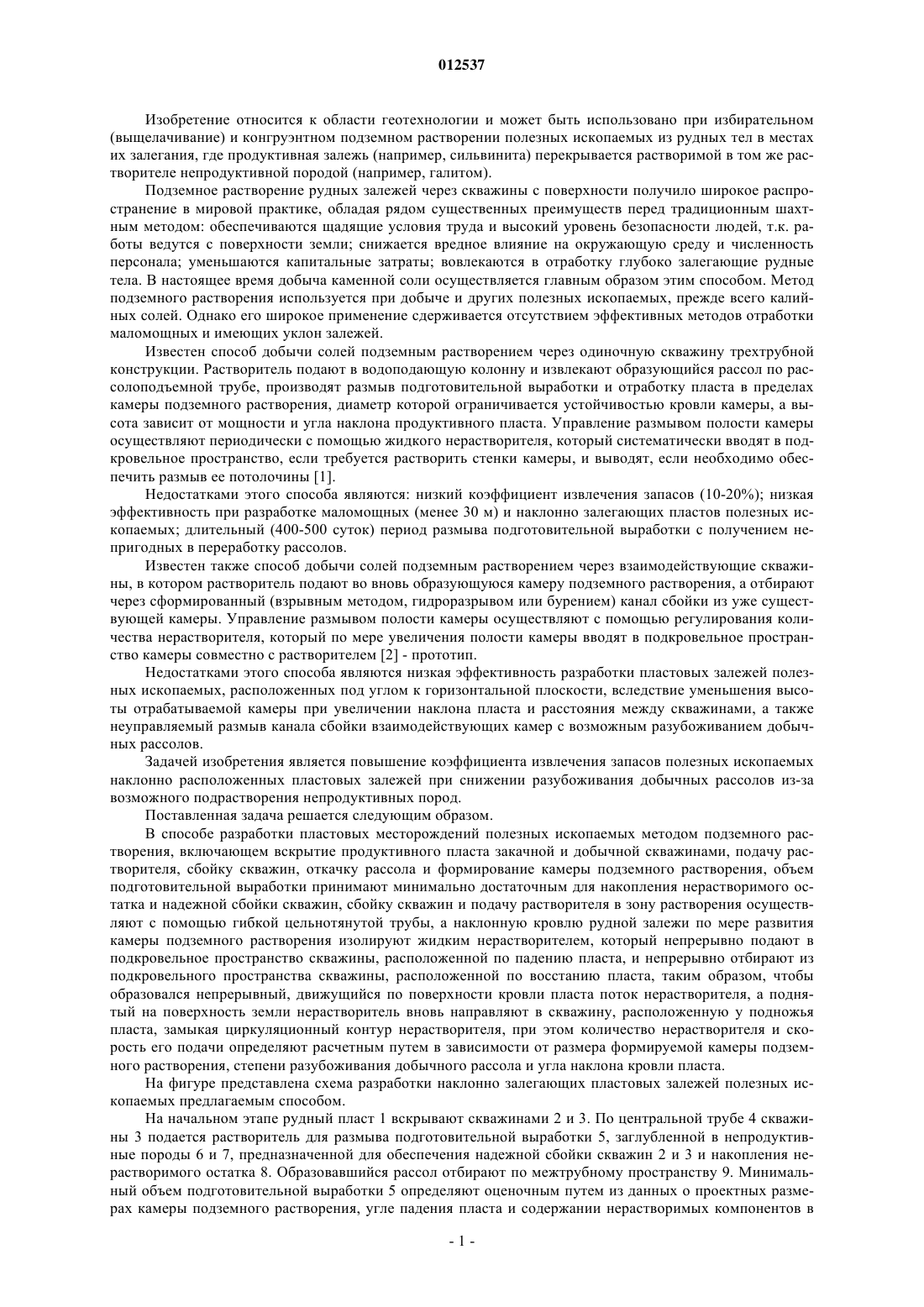 012537

Изобретение относится к области геотехнологии и может быть использовано при избирательном (выщелачивание) и конгруэнтном подземном растворении полезных ископаемых из рудных тел в местах их залегания, где продуктивная залежь (например, сильвинита) перекрывается растворимой в том же растворителе непродуктивной породой (например, галитом).

Подземное растворение рудных залежей через скважины с поверхности получило широкое распространение в мировой практике, обладая рядом существенных преимуществ перед традиционным шахтным методом: обеспечиваются щадящие условия труда и высокий уровень безопасности людей, т.к. работы ведутся с поверхности земли; снижается вредное влияние на окружающую среду и численность персонала; уменьшаются капитальные затраты; вовлекаются в отработку глубоко залегающие рудные тела. В настоящее время добыча каменной соли осуществляется главным образом этим способом. Метод подземного растворения используется при добыче и других полезных ископаемых, прежде всего калийных солей. Однако его широкое применение сдерживается отсутствием эффективных методов отработки маломощных и имеющих уклон залежей.

Известен способ добычи солей подземным растворением через одиночную скважину трехтрубной конструкции. Растворитель подают в водоподающую колонну и извлекают образующийся рассол по рассолоподъемной трубе, производят размыв подготовительной выработки и отработку пласта в пределах камеры подземного растворения, диаметр которой ограничивается устойчивостью кровли камеры, а высота зависит от мощности и угла наклона продуктивного пласта. Управление размывом полости камеры осуществляют периодически с помощью жидкого нерастворителя, который систематически вводят в подкровельное пространство, если требуется растворить стенки камеры, и выводят, если необходимо обеспечить размыв ее потолочины [1].

Недостатками этого способа являются: низкий коэффициент извлечения запасов (10-20%); низкая эффективность при разработке маломощных (менее 30 м) и наклонно залегающих пластов полезных ископаемых; длительный (400-500 суток) период размыва подготовительной выработки с получением непригодных в переработку рассолов.

Известен также способ добычи солей подземным растворением через взаимодействующие скважины, в котором растворитель подают во вновь образующуюся камеру подземного растворения, а отбирают через сформированный (взрывным методом, гидроразрывом или бурением) канал сбойки из уже существующей камеры. Управление размывом полости камеры осуществляют с помощью регулирования количества нерастворителя, который по мере увеличения полости камеры вводят в подкровельное пространство камеры совместно с растворителем [2] - прототип.

Недостатками этого способа являются низкая эффективность разработки пластовых залежей полезных ископаемых, расположенных под углом к горизонтальной плоскости, вследствие уменьшения высоты отрабатываемой камеры при увеличении наклона пласта и расстояния между скважинами, а также неуправляемый размыв канала сбойки взаимодействующих камер с возможным разубоживанием добычных рассолов.

Задачей изобретения является повышение коэффициента извлечения запасов полезных ископаемых наклонно расположенных пластовых залежей при снижении разубоживания добычных рассолов из-за возможного подрастворения непродуктивных пород.

Поставленная задача решается следующим образом.

В способе разработки пластовых месторождений полезных ископаемых методом подземного растворения, включающем вскрытие продуктивного пласта закачной и добычной скважинами, подачу растворителя, сбойку скважин, откачку рассола и формирование камеры подземного растворения, объем подготовительной выработки принимают минимально достаточным для накопления нерастворимого остатка и надежной сбойки скважин, сбойку скважин и подачу растворителя в зону растворения осуществляют с помощью гибкой цельнотянутой трубы, а наклонную кровлю рудной залежи по мере развития камеры подземного растворения изолируют жидким нерастворителем, который непрерывно подают в подкровельное пространство скважины, расположенной по падению пласта, и непрерывно отбирают из подкровельного пространства скважины, расположенной по восстанию пласта, таким образом, чтобы образовался непрерывный, движущийся по поверхности кровли пласта поток нерастворителя, а поднятый на поверхность земли нерастворитель вновь направляют в скважину, расположенную у подножья пласта, замыкая циркуляционный контур нерастворителя, при этом количество нерастворителя и скорость его подачи определяют расчетным путем в зависимости от размера формируемой камеры подземного растворения, степени разубоживания добычного рассола и угла наклона кровли пласта.

На фигуре представлена схема разработки наклонно залегающих пластовых залежей полезных ископаемых предлагаемым способом.

На начальном этапе рудный пласт 1 вскрывают скважинами 2 и 3. По центральной трубе 4 скважины 3 подается растворитель для размыва подготовительной выработки 5, заглубленной в непродуктивные породы 6 и 7, предназначенной для обеспечения надежной сбойки скважин 2 и 3 и накопления нерастворимого остатка 8. Образовавшийся рассол отбирают по межтрубному пространству 9. Минимальный объем подготовительной выработки 5 определяют оценочным путем из данных о проектных размерах камеры подземного растворения, угле падения пласта и содержании нерастворимых компонентов в

- 1 -